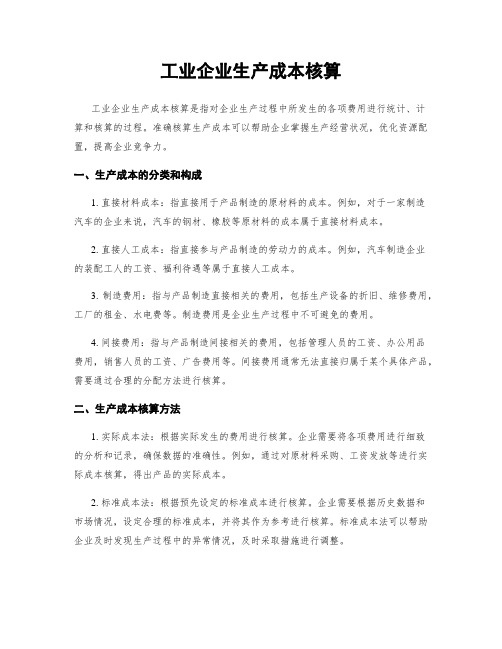 工业企业生产成本核算

工业企业生产成本核算是指对企业生产过程中所发生的各项费用进行统计、计算和核算的过程。准确核算生产成本可以帮助企业掌握生产经营状况，优化资源配置，提高企业竞争力。

一、生产成本的分类和构成

1. 直接材料成本：指直接用于产品制造的原材料的成本。例如，对于一家制造汽车的企业来说，汽车的钢材、橡胶等原材料的成本属于直接材料成本。

2. 直接人工成本：指直接参与产品制造的劳动力的成本。例如，汽车制造企业的装配工人的工资、福利待遇等属于直接人工成本。

3. 制造费用：指与产品制造直接相关的费用，包括生产设备的折旧、维修费用，工厂的租金、水电费等。制造费用是企业生产过程中不可避免的费用。

4. 间接费用：指与产品制造间接相关的费用，包括管理人员的工资、办公用品费用，销售人员的工资、广告费用等。间接费用通常无法直接归属于某个具体产品，需要通过合理的分配方法进行核算。

二、生产成本核算方法

1. 实际成本法：根据实际发生的费用进行核算。企业需要将各项费用进行细致的分析和记录，确保数据的准确性。例如，通过对原材料采购、工资发放等进行实际成本核算，得出产品的实际成本。

2. 标准成本法：根据预先设定的标准成本进行核算。企业需要根据历史数据和市场情况，设定合理的标准成本，并将其作为参考进行核算。标准成本法可以帮助企业及时发现生产过程中的异常情况，及时采取措施进行调整。